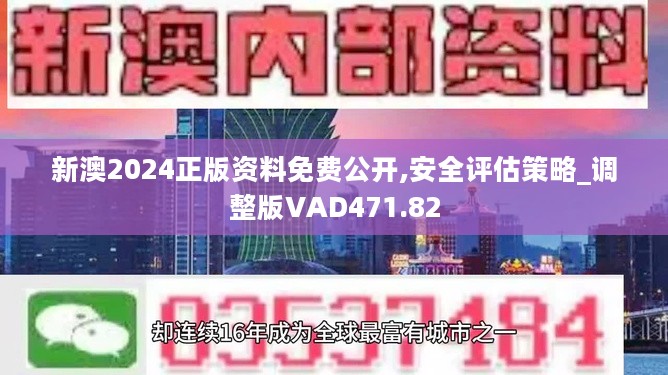 新澳内部资料

新澳2024正版资料免费公开,安全评估策略_调整版VAD471.82

03537184

却连续16年成为全球最富有城市之一